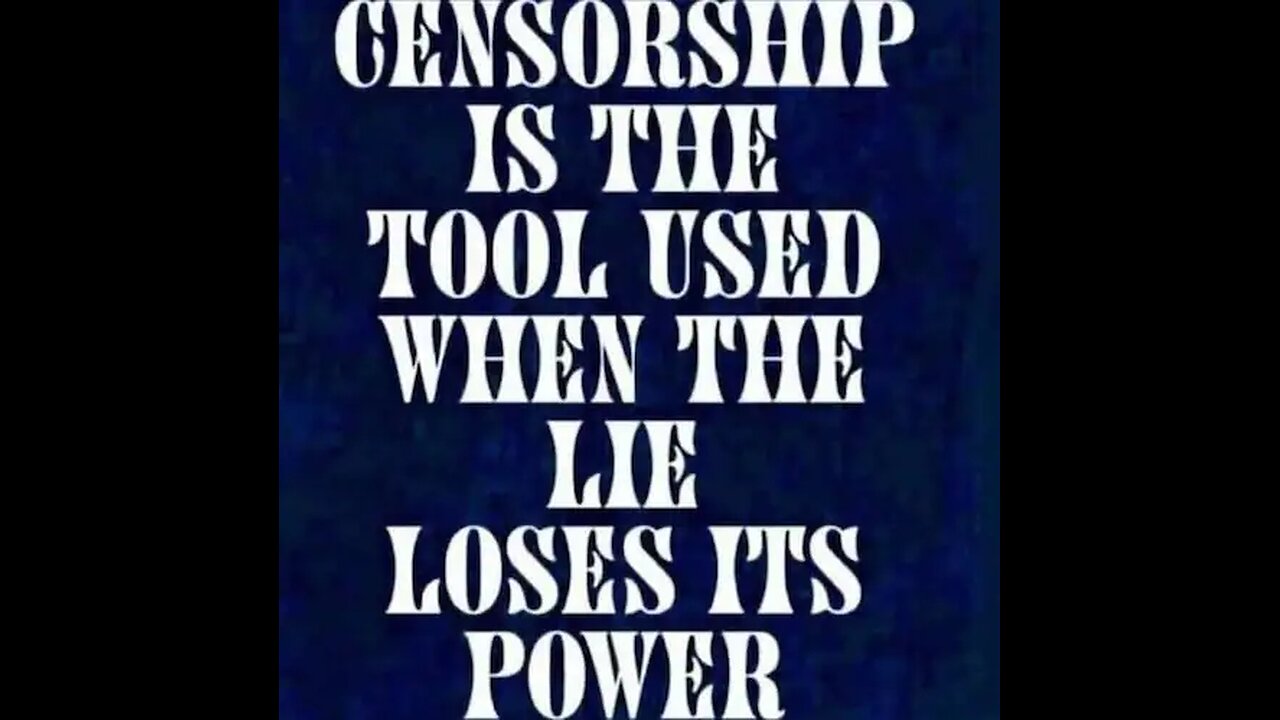 CENSORSHIP IS THE TOOL USED WHEN THE LIE LOSES ITS POWER